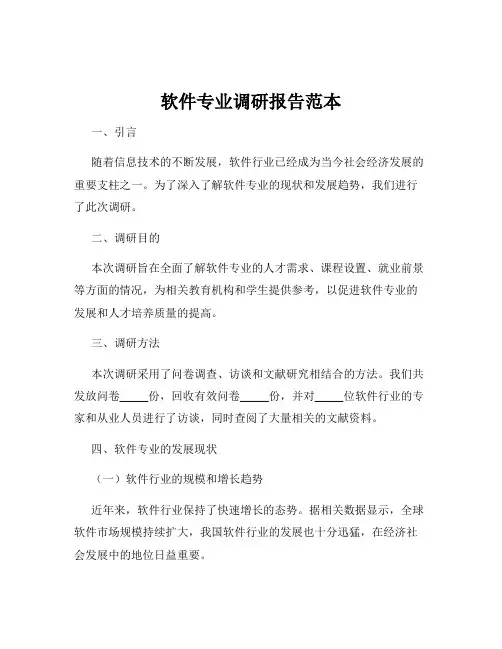 软件专业调研报告范本

一、引言

随着信息技术的不断发展，软件行业已经成为当今社会经济发展的重要支柱之一。为了深入了解软件专业的现状和发展趋势，我们进行了此次调研。

二、调研目的

本次调研旨在全面了解软件专业的人才需求、课程设置、就业前景等方面的情况，为相关教育机构和学生提供参考，以促进软件专业的发展和人才培养质量的提高。

三、调研方法

本次调研采用了问卷调查、访谈和文献研究相结合的方法。我们共发放问卷_____份，回收有效问卷_____份，并对_____位软件行业的专家和从业人员进行了访谈，同时查阅了大量相关的文献资料。

四、软件专业的发展现状

（一）软件行业的规模和增长趋势

近年来，软件行业保持了快速增长的态势。据相关数据显示，全球软件市场规模持续扩大，我国软件行业的发展也十分迅猛，在经济社会发展中的地位日益重要。